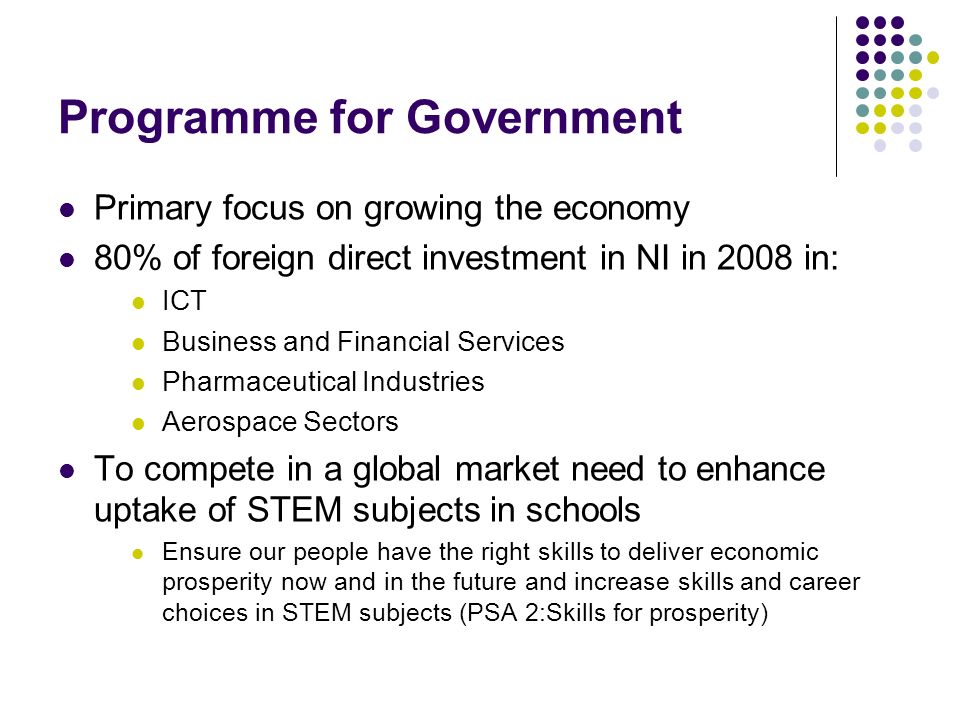 Programme for Government

- Primary focus on growing the economy
- 80% of foreign direct investment in NI in 2008 in:
  - ICT
  - Business and Financial Services
  - Pharmaceutical Industries
  - Aerospace Sectors
- To compete in a global market need to enhance uptake of STEM subjects in schools
  - Ensure our people have the right skills to deliver economic prosperity now and in the future and increase skills and career choices in STEM subjects (PSA 2:Skills for prosperity)